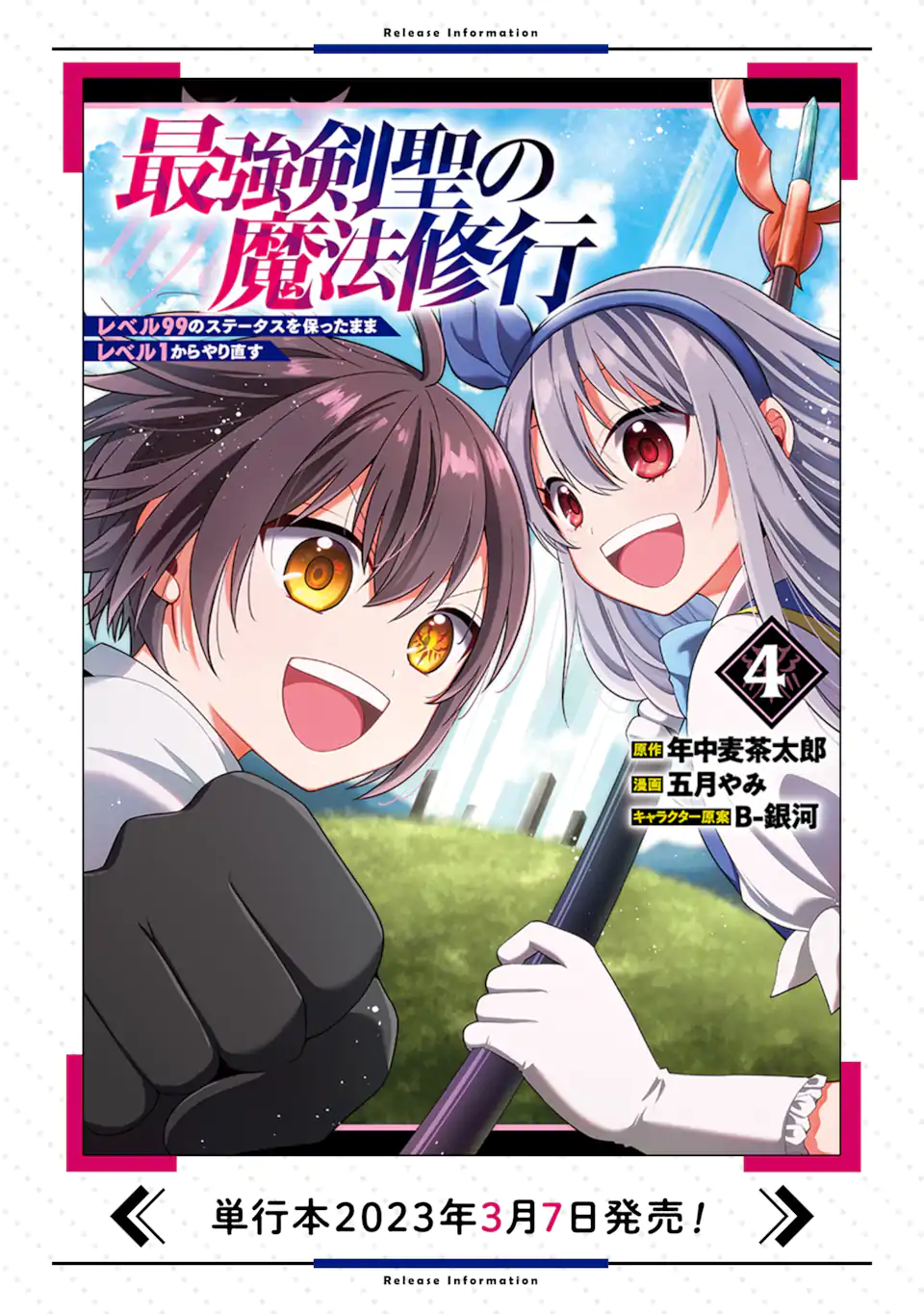 Release Information

最強剣聖の魔法修行

レベル99のステータスを保ったまま
レベル1からやり直す

4

原作 年中麦茶太郎
漫画 五月やみ
キャラクター原案 B-銀河

単行本2023年3月7日発売！

Release Information